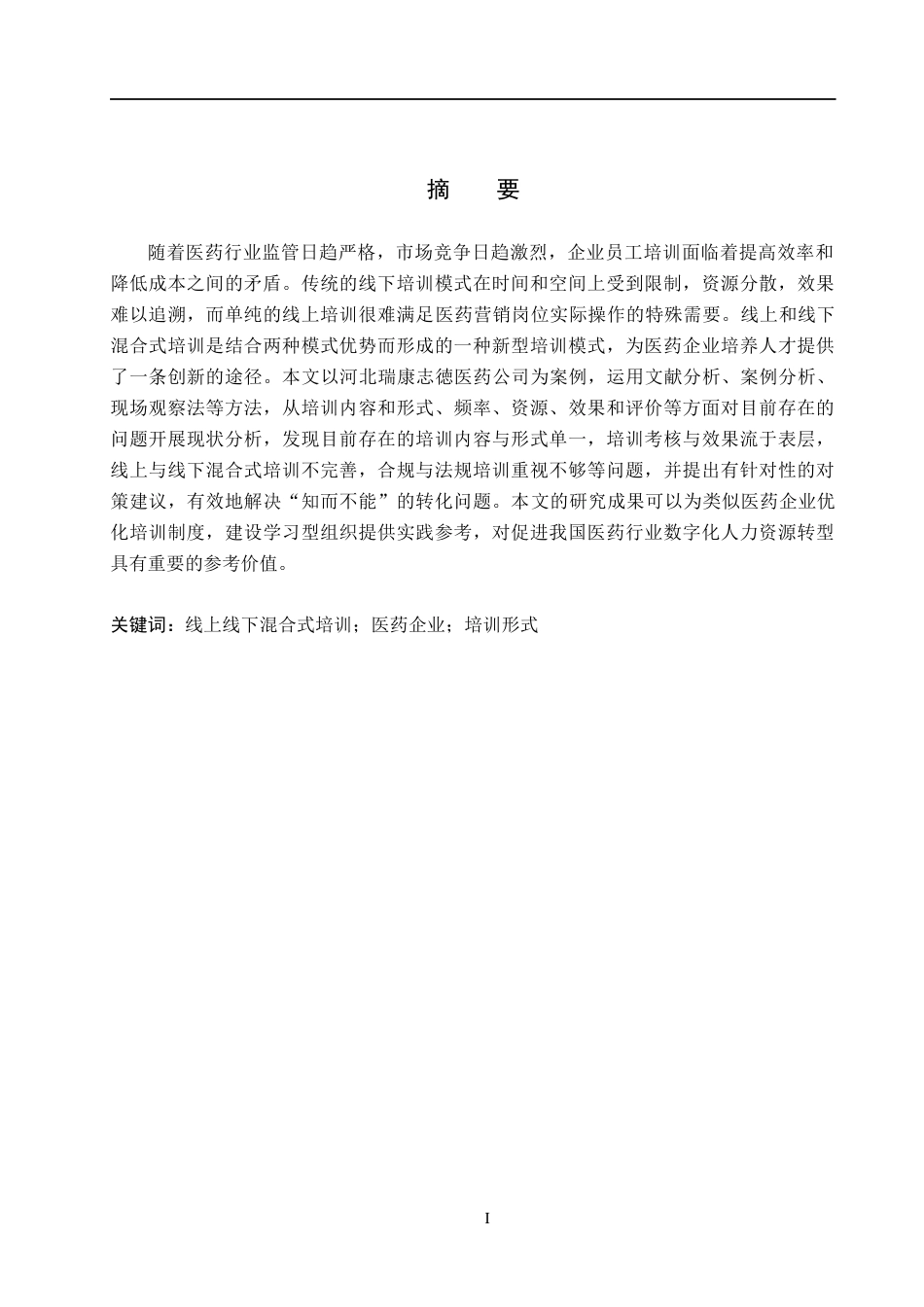 摘 要

随着医药行业监管日趋严格，市场竞争日趋激烈，企业员工培训面临着提高效率和降低成本之间的矛盾。传统的线下培训模式在时间和空间上受到限制，资源分散，效果难以追溯，而单纯的线上培训很难满足医药营销岗位实际操作的特殊需要。线上和线下混合式培训是结合两种模式优势而形成的一种新型培训模式，为医药企业培养人才提供了一条创新的途径。本文以河北瑞康志德医药公司为案例，运用文献分析、案例分析、现场观察法等方法，从培训内容和形式、频率、资源、效果和评价等方面对目前存在的问题开展现状分析，发现目前存在的培训内容与形式单一，培训考核与效果流于表层，线上与线下混合式培训不完善，合规与法规培训重视不够等问题，并提出有针对性的对策建议，有效地解决“知而不能”的转化问题。本文的研究成果可以为类似医药企业优化培训制度，建设学习型组织提供实践参考，对促进我国医药行业数字化人力资源转型具有重要的参考价值。

关键词：线上线下混合式培训；医药企业；培训形式

I